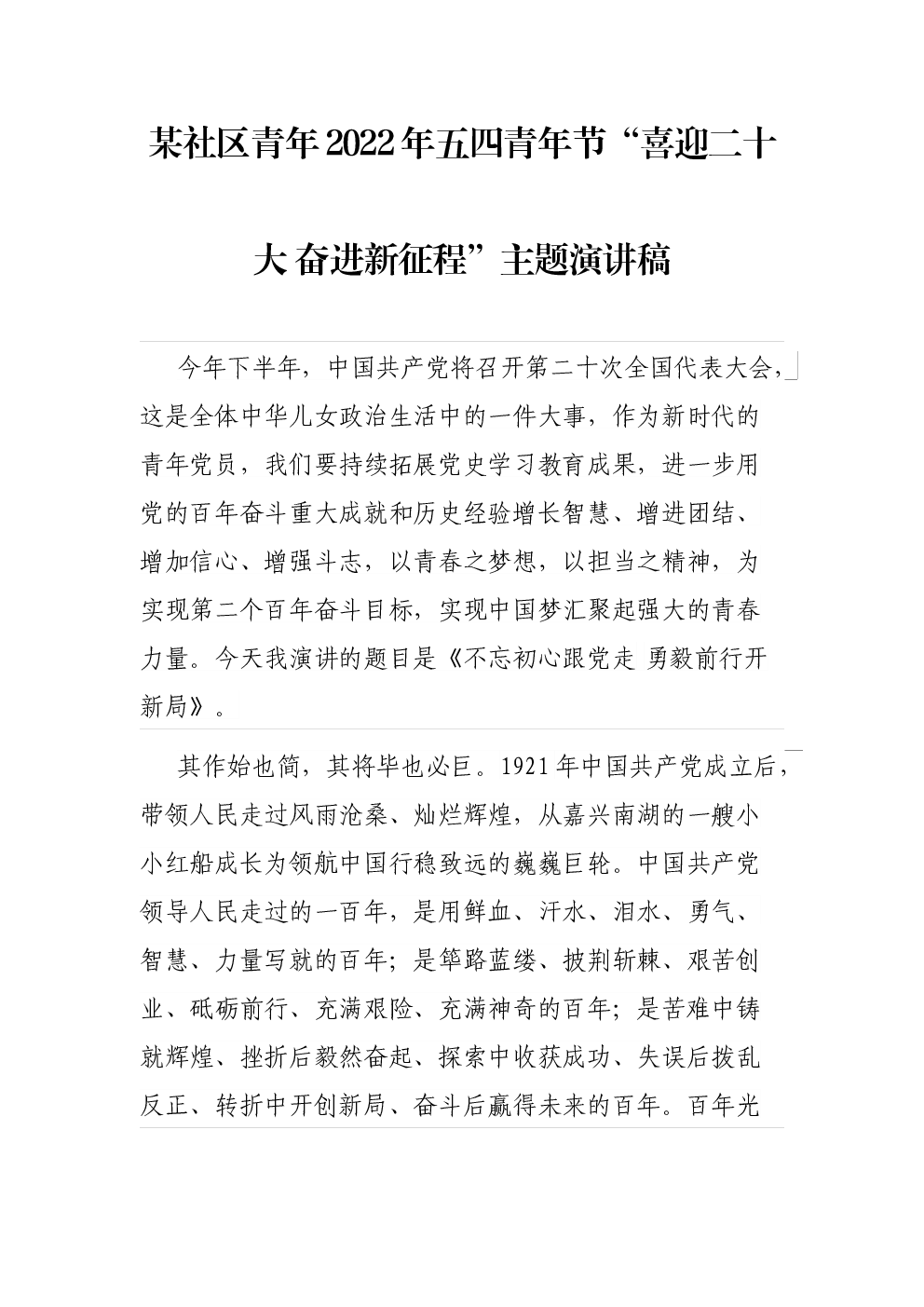 某社区青年2022年五四青年节“喜迎二十大 奋进新征程”主题演讲稿

今年下半年，中国共产党将召开第二十次全国代表大会，这是全体中华儿女政治生活中的一件大事，作为新时代的青年党员，我们要持续拓展党史学习教育成果，进一步用党的百年奋斗重大成就和历史经验增长智慧、增进团结、增加信心、增强斗志，以青春之梦想，以担当之精神，为实现第二个百年奋斗目标，实现中国梦汇聚起强大的青春力量。今天我演讲的题目是《不忘初心跟党走 勇毅前行开新局》。

其作始也简，其将毕也必巨。1921年中国共产党成立后，带领人民走过风雨沧桑、灿烂辉煌，从嘉兴南湖的一艘小小红船成长为领航中国行稳致远的巍巍巨轮。中国共产党领导人民走过的一百年，是用鲜血、汗水、泪水、勇气、智慧、力量写就的百年；是筚路蓝缕、披荆斩棘、艰苦创业、砥砺前行、充满艰险、充满神奇的百年；是苦难中铸就辉煌、挫折后毅然奋起、探索中收获成功、失误后拨乱反正、转折中开创新局、奋斗后赢得未来的百年。百年光